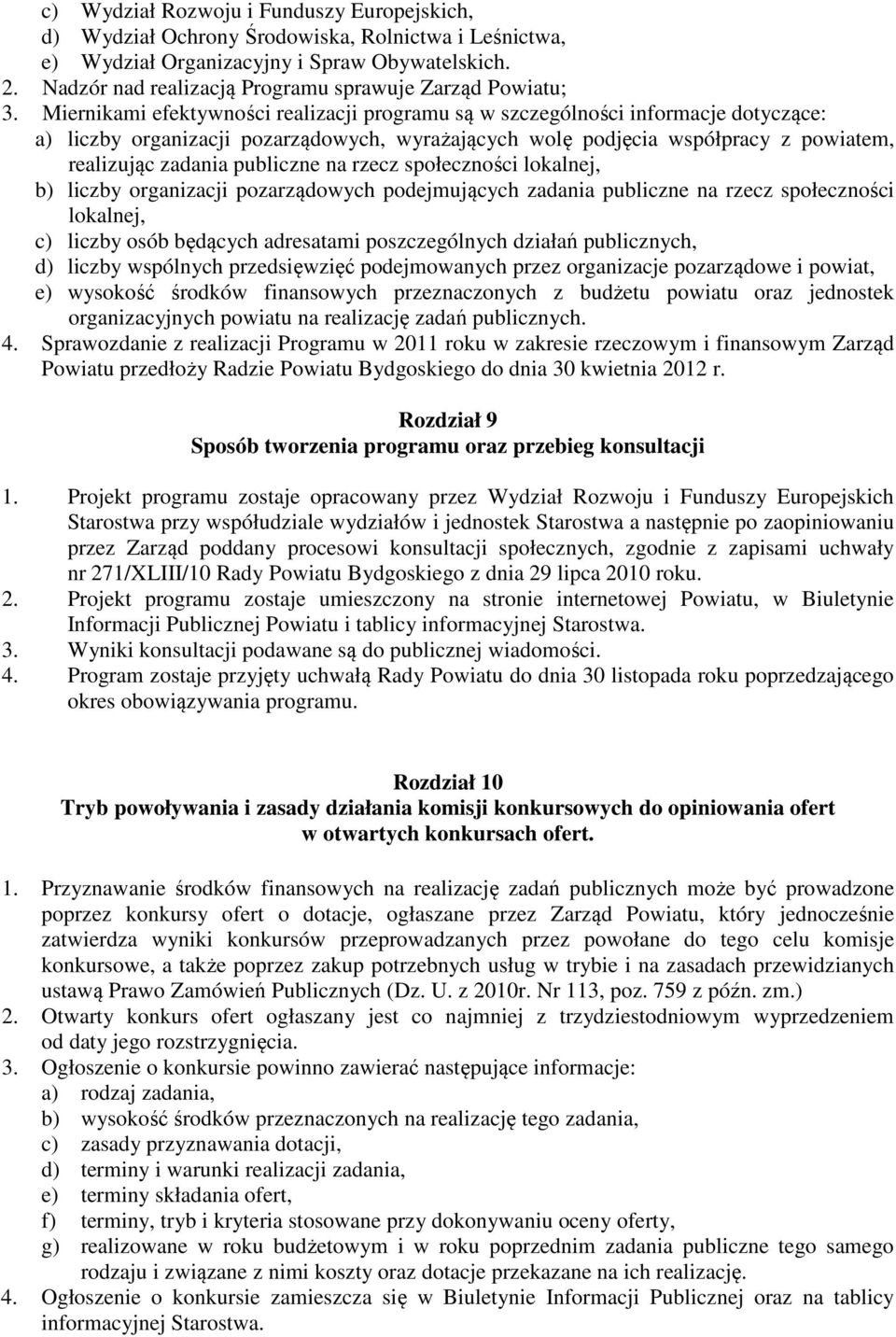 c) Wydział Rozwoju i Funduszy Europejskich,
d) Wydział Ochrony Środowiska, Rolnictwa i Leśnictwa,
e) Wydział Organizacyjny i Spraw Obywatelskich.
2. Nadzór nad realizacją Programu sprawuje Zarząd Powiatu;
3. Miernikami efektywności realizacji programu są w szczególności informacje dotyczące:
a) liczby organizacji pozarządowych, wyrażających wolę podjęcia współpracy z powiatem, realizując zadania publiczne na rzecz społeczności lokalnej,
b) liczby organizacji pozarządowych podejmujących zadania publiczne na rzecz społeczności lokalnej,
c) liczby osób będących adresatami poszczególnych działań publicznych,
d) liczby wspólnych przedsięwzięć podejmowanych przez organizacje pozarządowe i powiat,
e) wysokość środków finansowych przeznaczonych z budżetu powiatu oraz jednostek organizacyjnych powiatu na realizację zadań publicznych.
4. Sprawozdanie z realizacji Programu w 2011 roku w zakresie rzeczowym i finansowym Zarząd Powiatu przedłoży Radzie Powiatu Bydgoskiego do dnia 30 kwietnia 2012 r.

Rozdział 9
Sposób tworzenia programu oraz przebieg konsultacji

1. Projekt programu zostaje opracowany przez Wydział Rozwoju i Funduszy Europejskich Starostwa przy współudziale wydziałów i jednostek Starostwa a następnie po zaopiniowaniu przez Zarząd poddany procesowi konsultacji społecznych, zgodnie z zapisami uchwały nr 271/XLIII/10 Rady Powiatu Bydgoskiego z dnia 29 lipca 2010 roku.
2. Projekt programu zostaje umieszczony na stronie internetowej Powiatu, w Biuletynie Informacji Publicznej Powiatu i tablicy informacyjnej Starostwa.
3. Wyniki konsultacji podawane są do publicznej wiadomości.
4. Program zostaje przyjęty uchwałą Rady Powiatu do dnia 30 listopada roku poprzedzającego okres obowiązywania programu.

Rozdział 10
Tryb powoływania i zasady działania komisji konkursowych do opiniowania ofert w otwartych konkursach ofert.

1. Przyznawanie środków finansowych na realizację zadań publicznych może być prowadzone poprzez konkursy ofert o dotacje, ogłaszane przez Zarząd Powiatu, który jednocześnie zatwierdza wyniki konkursów przeprowadzanych przez powołane do tego celu komisje konkursowe, a także poprzez zakup potrzebnych usług w trybie i na zasadach przewidzianych ustawą Prawo Zamówień Publicznych (Dz. U. z 2010r. Nr 113, poz. 759 z późn. zm.)
2. Otwarty konkurs ofert ogłaszany jest co najmniej z trzydziestodniowym wyprzedzeniem od daty jego rozstrzygnięcia.
3. Ogłoszenie o konkursie powinno zawierać następujące informacje:
a) rodzaj zadania,
b) wysokość środków przeznaczonych na realizację tego zadania,
c) zasady przyznawania dotacji,
d) terminy i warunki realizacji zadania,
e) terminy składania ofert,
f) terminy, tryb i kryteria stosowane przy dokonywaniu oceny oferty,
g) realizowane w roku budżetowym i w roku poprzednim zadania publiczne tego samego rodzaju i związane z nimi koszty oraz dotacje przekazane na ich realizację.
4. Ogłoszenie o konkursie zamieszcza się w Biuletynie Informacji Publicznej oraz na tablicy informacyjnej Starostwa.